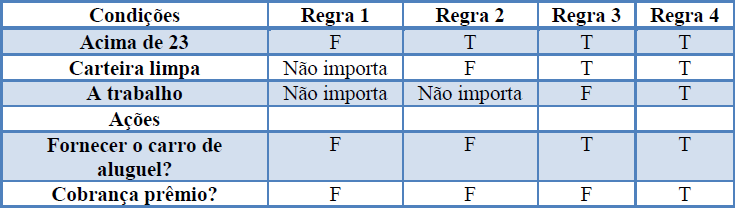 | Condições | Regra 1 | Regra 2 | Regra 3 | Regra 4 |
|---|---|---|---|---|
| Acima de 23 | F | T | T | T |
| Carteira limpa | Não importa | F | T | T |
| A trabalho | Não importa | Não importa | F | T |
| Ações | | | | |
| Fornecer o carro de aluguel? | F | F | T | T |
| Cobrança prêmio? | F | F | F | T |